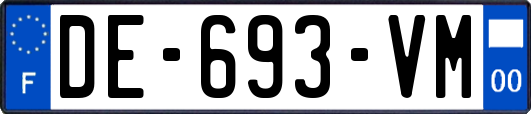 F
DE-693-VM
00